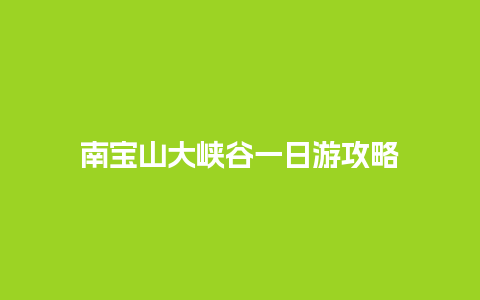 南宝山大峡谷一日游攻略